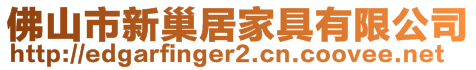 佛山市新巢居家具有限公司
http://edgarfinger2.cn.coovee.net